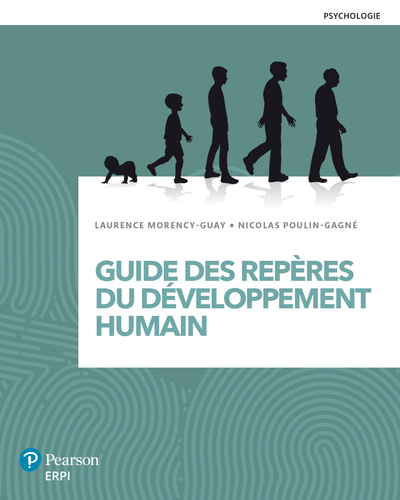 PSYCHOLOGIE

LAURENCE MORENCY-GUAY ▪ NICOLAS POULIN-GAGNÉ

GUIDE DES REPÈRES DU DÉVELOPPEMENT HUMAIN

Pearson
ERPI